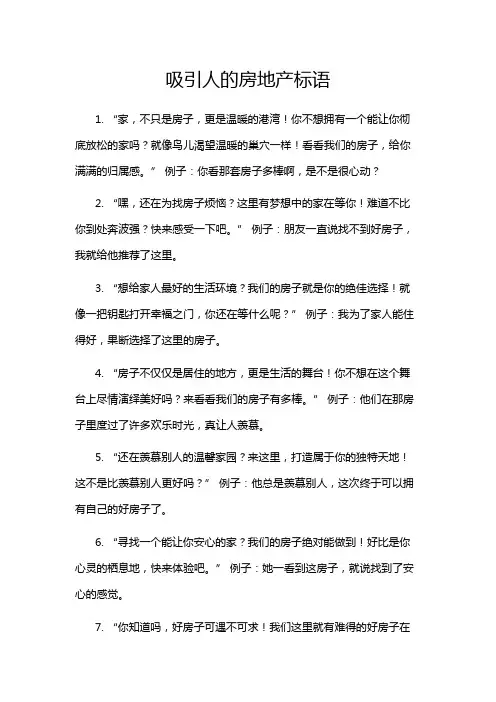 吸引人的房地产标语

1. “家，不只是房子，更是温暖的港湾！你不想拥有一个能让你彻底放松的家吗？就像鸟儿渴望温暖的巢穴一样！看看我们的房子，给你满满的归属感。” 例子：你看那套房子多棒啊，是不是很心动？

2. “嘿，还在为找房子烦恼？这里有梦想中的家在等你！难道不比你到处奔波强？快来感受一下吧。” 例子：朋友一直说找不到好房子，我就给他推荐了这里。

3. “想给家人最好的生活环境？我们的房子就是你的绝佳选择！就像一把钥匙打开幸福之门，你还在等什么呢？” 例子：我为了家人能住得好，果断选择了这里的房子。

4. “房子不仅仅是居住的地方，更是生活的舞台！你不想在这个舞台上尽情演绎美好吗？来看看我们的房子有多棒。” 例子：他们在那房子里度过了许多欢乐时光，真让人羡慕。

5. “还在羡慕别人的温馨家园？来这里，打造属于你的独特天地！这不是比羡慕别人更好吗？” 例子：他总是羡慕别人，这次终于可以拥有自己的好房子了。

6. “寻找一个能让你安心的家？我们的房子绝对能做到！好比是你心灵的栖息地，快来体验吧。” 例子：她一看到这房子，就说找到了安心的感觉。

7. “你知道吗，好房子可遇不可求！我们这里就有难得的好房子在